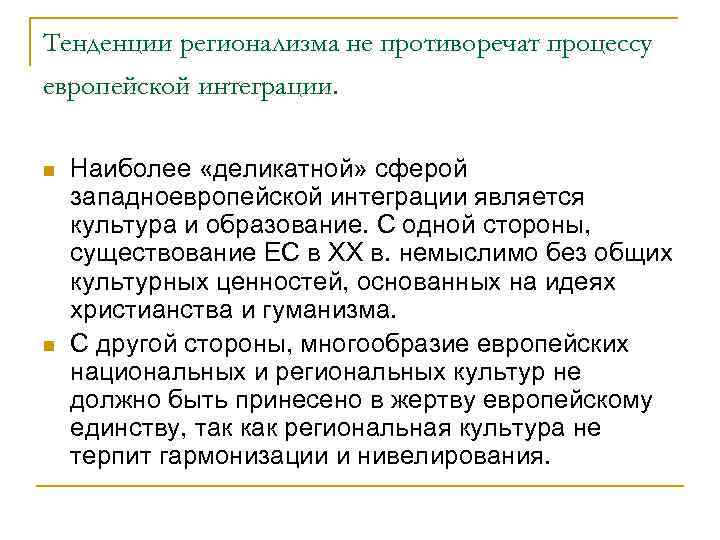 Тенденции регионализма не противоречат процессу европейской интеграции.

Наиболее «деликатной» сферой западноевропейской интеграции является культура и образование. С одной стороны, существование ЕС в XX в. немыслимо без общих культурных ценностей, основанных на идеях христианства и гуманизма.

С другой стороны, многообразие европейских национальных и региональных культур не должно быть принесено в жертву европейскому единству, так как региональная культура не терпит гармонизации и нивелирования.